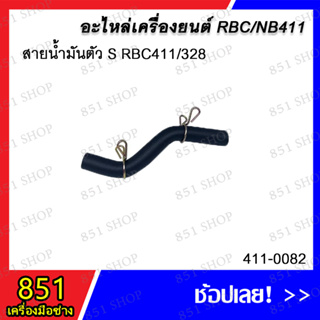 อะไหล่เครื่องยนต์ RBC/NB411

สายน้ำมันตัว S RBC411/328

851 SHOP

411-0082

851
เครื่องมือช่าง

ช้อปเลย! >>